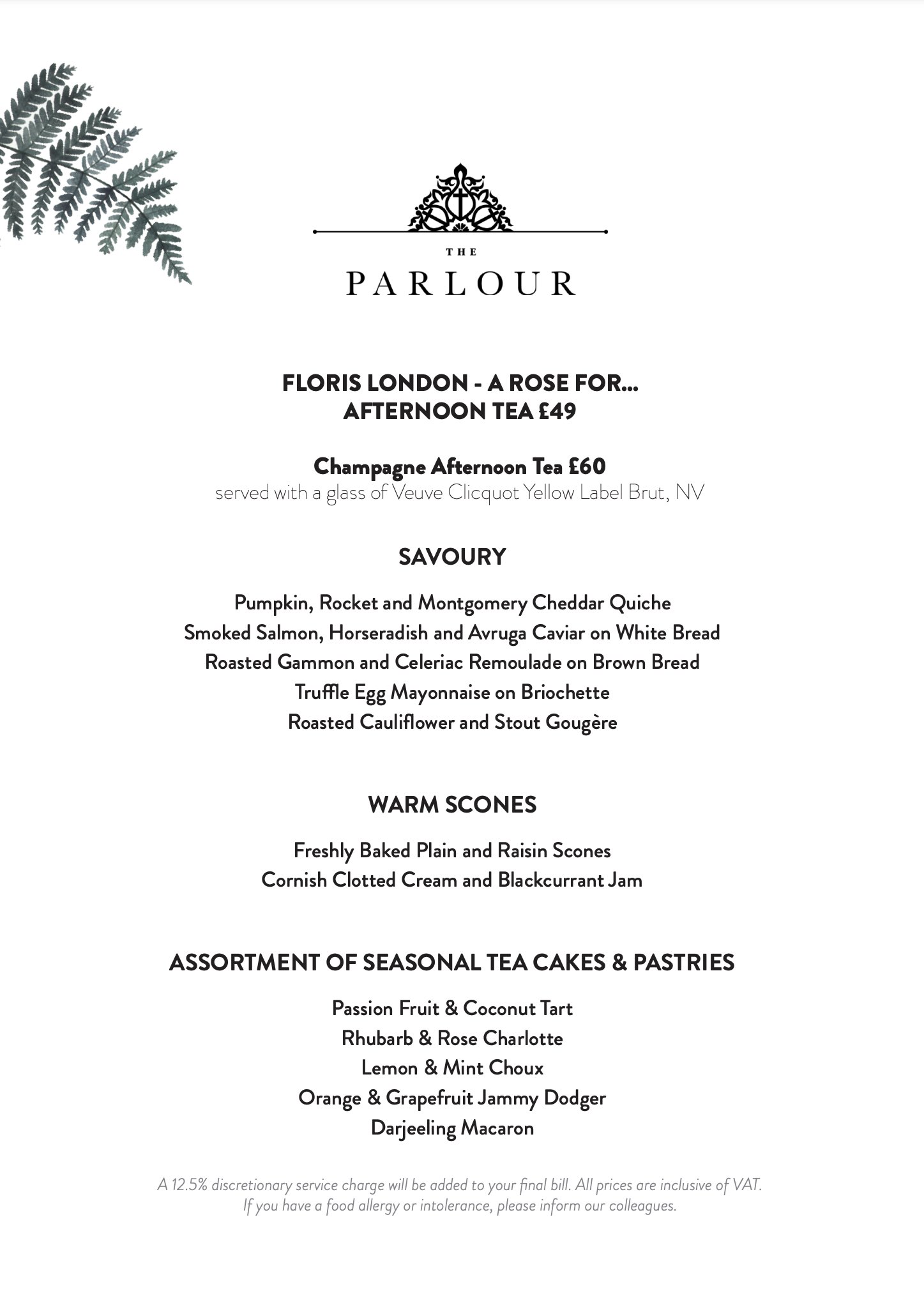 THE
PARLOUR

FLORIS LONDON - A ROSE FOR...
AFTERNOON TEA £49

Champagne Afternoon Tea £60
served with a glass of Veuve Clicquot Yellow Label Brut, NV

SAVOURY

Pumpkin, Rocket and Montgomery Cheddar Quiche
Smoked Salmon, Horseradish and Avruga Caviar on White Bread
Roasted Gammon and Celeriac Remoulade on Brown Bread
Truffle Egg Mayonnaise on Briochette
Roasted Cauliflower and Stout Gougère

WARM SCONES

Freshly Baked Plain and Raisin Scones
Cornish Clotted Cream and Blackcurrant Jam

ASSORTMENT OF SEASONAL TEA CAKES & PASTRIES

Passion Fruit & Coconut Tart
Rhubarb & Rose Charlotte
Lemon & Mint Choux
Orange & Grapefruit Jammy Dodger
Darjeeling Macaron

A 12.5% discretionary service charge will be added to your final bill. All prices are inclusive of VAT.
If you have a food allergy or intolerance, please inform our colleagues.